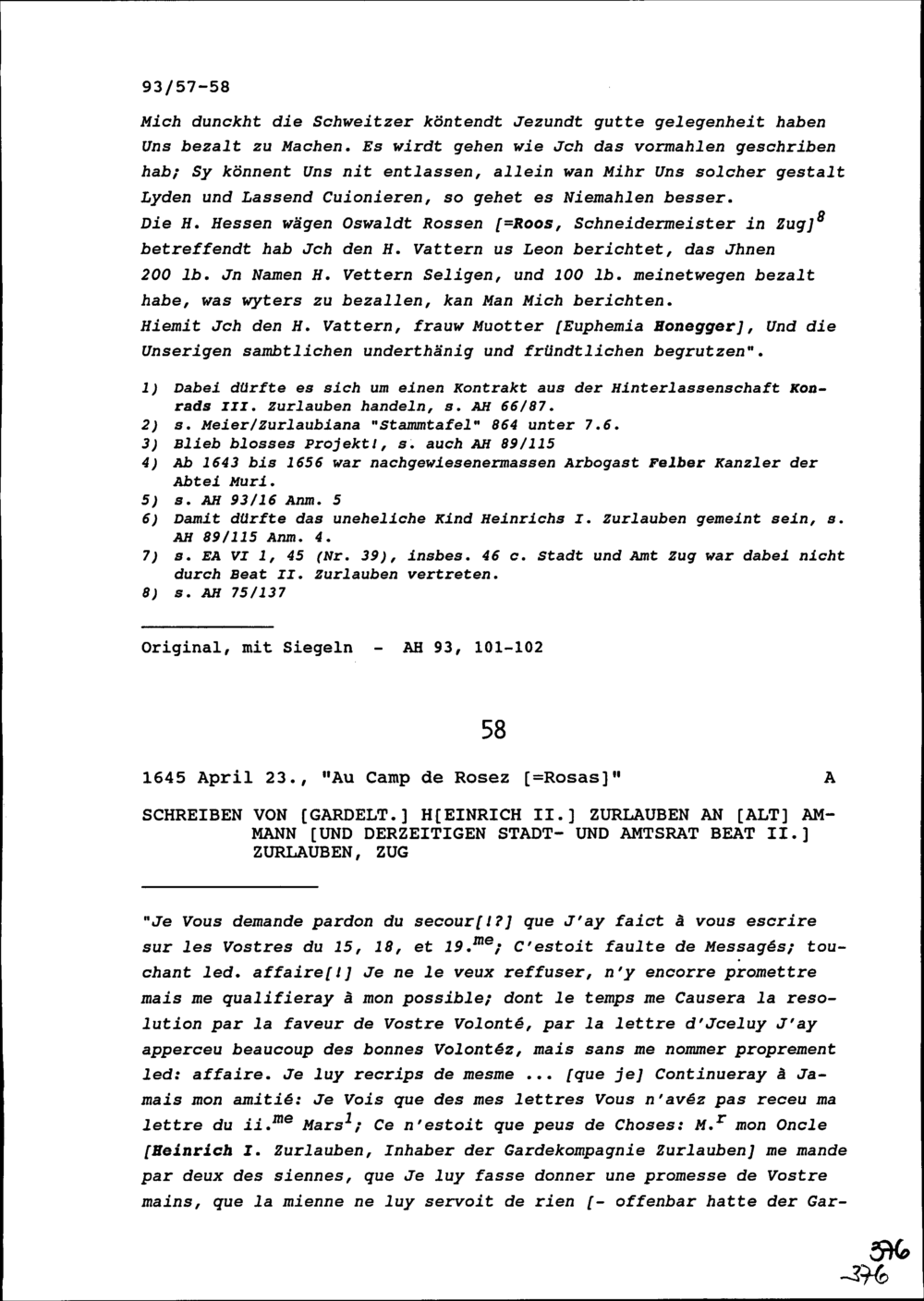 93/57-58

Mich dunckht die Schweitzer köntendt Jezundt gutte gelegenheit haben Uns bezalt zu Machen. Es wirdt gehen wie Jch das vormahlen geschriben hab; Sy könnent Uns nit entlassen, allein wan Mihr Uns solcher gestalt Lyden und Lassend Cuionieren, so gehet es Niemahlen besser.
Die H. Hessen wägen Oswaldt Rossen [=Roos, Schneidermeister in Zug]$^8$ betreffendt hab Jch den H. Vattern us Leon berichtet, das Jhnen 200 lb. Jn Namen H. Vettern Seligen, und 100 lb. meinetwegen bezalt habe, was wyters zu bezallen, kan Man Mich berichten.
Hiemit Jch den H. Vattern, frauw Muotter [Euphemia Honegger], Und die Unserigen sambtlichen underthänig und fründtlichen begrutzen".

1) Dabei dürfte es sich um einen Kontrakt aus der Hinterlassenschaft Konrads III. Zurlauben handeln, s. AH 66/87.
2) s. Meier/Zurlaubiana "Stammtafel" 864 unter 7.6.
3) Blieb blosses Projekt!, s. auch AH 89/115
4) Ab 1643 bis 1656 war nachgewiesenermassen Arbogast Felber Kanzler der Abtei Muri.
5) s. AH 93/16 Anm. 5
6) Damit dürfte das uneheliche Kind Heinrichs I. Zurlauben gemeint sein, s. AH 89/115 Anm. 4.
7) s. EA VI 1, 45 (Nr. 39), insbes. 46 c. Stadt und Amt Zug war dabei nicht durch Beat II. Zurlauben vertreten.
8) s. AH 75/137

Original, mit Siegeln - AH 93, 101-102

58

1645 April 23., "Au Camp de Rosez [=Rosas]" A

SCHREIBEN VON [GARDELT.] H[EINRICH II.] ZURLAUBEN AN [ALT] AMMANN [UND DERZEITIGEN STADT- UND AMTSRAT BEAT II.] ZURLAUBEN, ZUG

"Je Vous demande pardon du secour[!?] que J'ay faict à vous escrire sur les Vostres du 15, 18, et 19.$^{me}$; C'estoit faulte de Messagés; touchant led. affaire[!] Je ne le veux reffuser, n'y encorre promettre mais me qualifieray à mon possible; dont le temps me Causera la resolution par la faveur de Vostre Volonté, par la lettre d'Jceluy J'ay apperceu beaucoup des bonnes Volontéz, mais sans me nommer proprement led: affaire. Je luy recrips de mesme ... [que je] Continueray à Jamais mon amitié: Je Vois que des mes lettres Vous n'avéz pas receu ma lettre du ii.$^{me}$ Mars$^1$; Ce n'estoit que peus de Choses: M.$^r$ mon Oncle [Heinrich I. Zurlauben, Inhaber der Gardekompagnie Zurlauben] me mande par deux des siennes, que Je luy fasse donner une promesse de Vostre mains, que la mienne ne luy servoit de rien [- offenbar hatte der Gar-

376
376